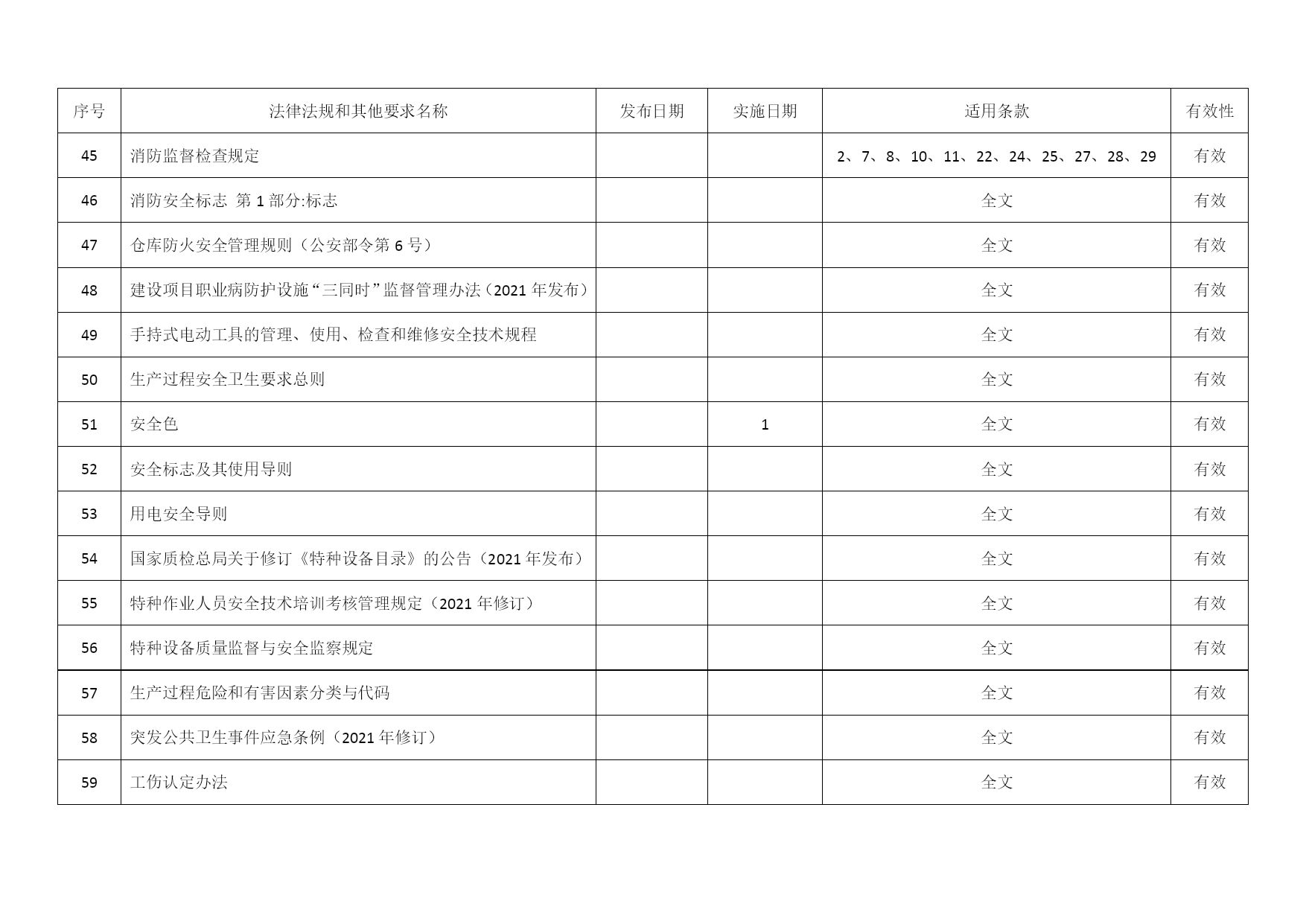 | 序号 | 法律法规和其他要求名称 | 发布日期 | 实施日期 | 适用条款 | 有效性 |
|---|---|---|---|---|---|
| 45 | 消防监督检查规定 | | | 2、7、8、10、11、22、24、25、27、28、29 | 有效 |
| 46 | 消防安全标志 第 1 部分:标志 | | | 全文 | 有效 |
| 47 | 仓库防火安全管理规则（公安部令第 6 号） | | | 全文 | 有效 |
| 48 | 建设项目职业病防护设施“三同时”监督管理办法（2021 年发布） | | | 全文 | 有效 |
| 49 | 手持式电动工具的管理、使用、检查和维修安全技术规程 | | | 全文 | 有效 |
| 50 | 生产过程安全卫生要求总则 | | | 全文 | 有效 |
| 51 | 安全色 | | 1 | 全文 | 有效 |
| 52 | 安全标志及其使用导则 | | | 全文 | 有效 |
| 53 | 用电安全导则 | | | 全文 | 有效 |
| 54 | 国家质检总局关于修订《特种设备目录》的公告（2021 年发布） | | | 全文 | 有效 |
| 55 | 特种作业人员安全技术培训考核管理规定（2021 年修订） | | | 全文 | 有效 |
| 56 | 特种设备质量监督与安全监察规定 | | | 全文 | 有效 |
| 57 | 生产过程危险和有害因素分类与代码 | | | 全文 | 有效 |
| 58 | 突发公共卫生事件应急条例（2021 年修订） | | | 全文 | 有效 |
| 59 | 工伤认定办法 | | | 全文 | 有效 |